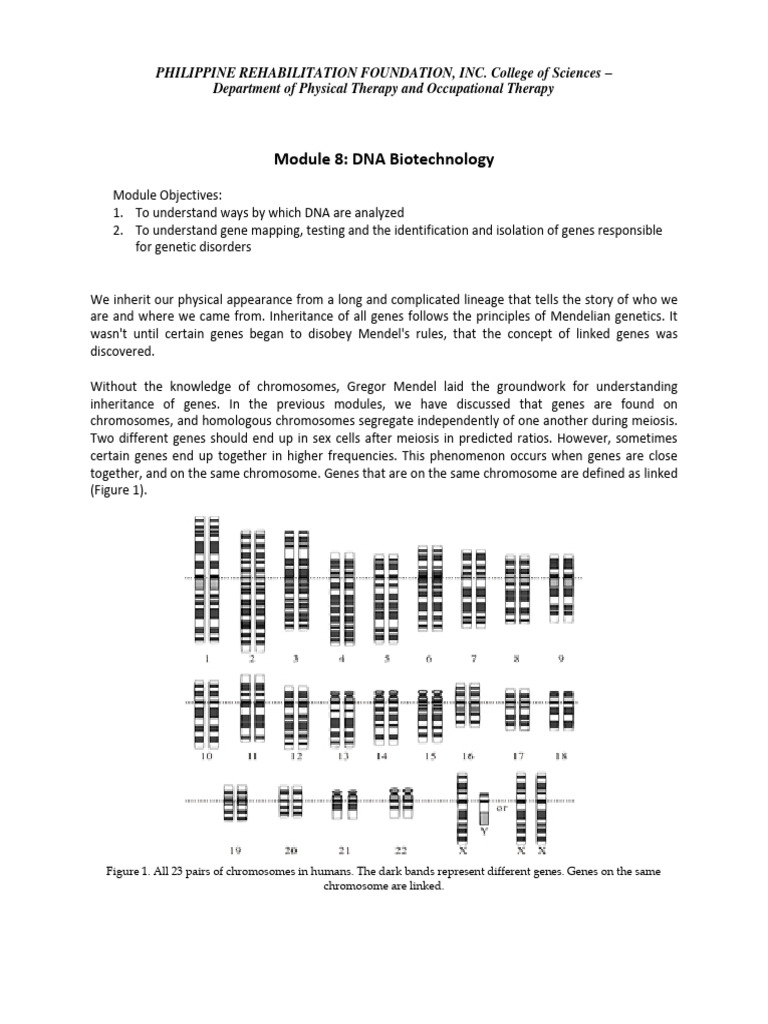 PHILIPPINE REHABILITATION FOUNDATION, INC. College of Sciences – Department of Physical Therapy and Occupational Therapy

Module 8: DNA Biotechnology

Module Objectives:
1. To understand ways by which DNA are analyzed
2. To understand gene mapping, testing and the identification and isolation of genes responsible for genetic disorders

We inherit our physical appearance from a long and complicated lineage that tells the story of who we are and where we came from. Inheritance of all genes follows the principles of Mendelian genetics. It wasn't until certain genes began to disobey Mendel's rules, that the concept of linked genes was discovered.

Without the knowledge of chromosomes, Gregor Mendel laid the groundwork for understanding inheritance of genes. In the previous modules, we have discussed that genes are found on chromosomes, and homologous chromosomes segregate independently of one another during meiosis. Two different genes should end up in sex cells after meiosis in predicted ratios. However, sometimes certain genes end up together in higher frequencies. This phenomenon occurs when genes are close together, and on the same chromosome. Genes that are on the same chromosome are defined as linked (Figure 1).

1 2 3 4 5 6 7 8 9
10 11 12 13 14 15 16 17 18
19 20 21 22 X Y or X X

Figure 1. All 23 pairs of chromosomes in humans. The dark bands represent different genes. Genes on the same chromosome are linked.